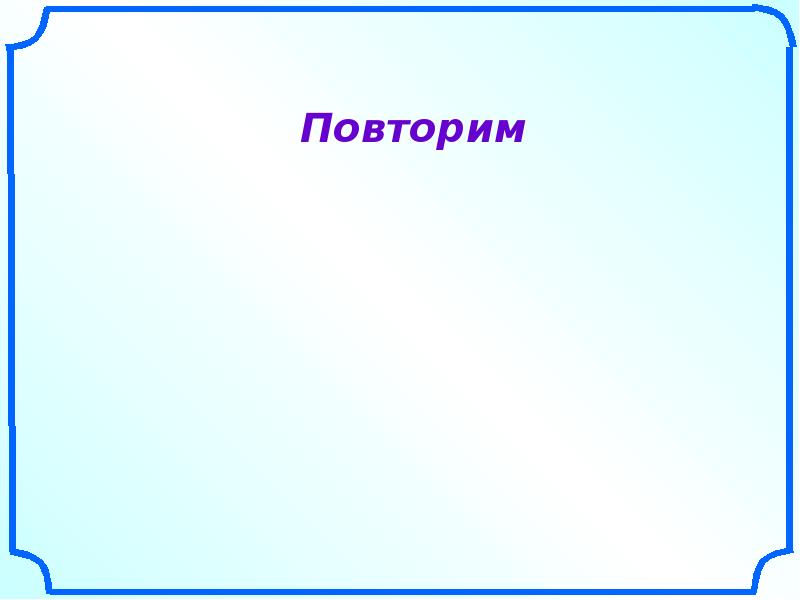 Повторим